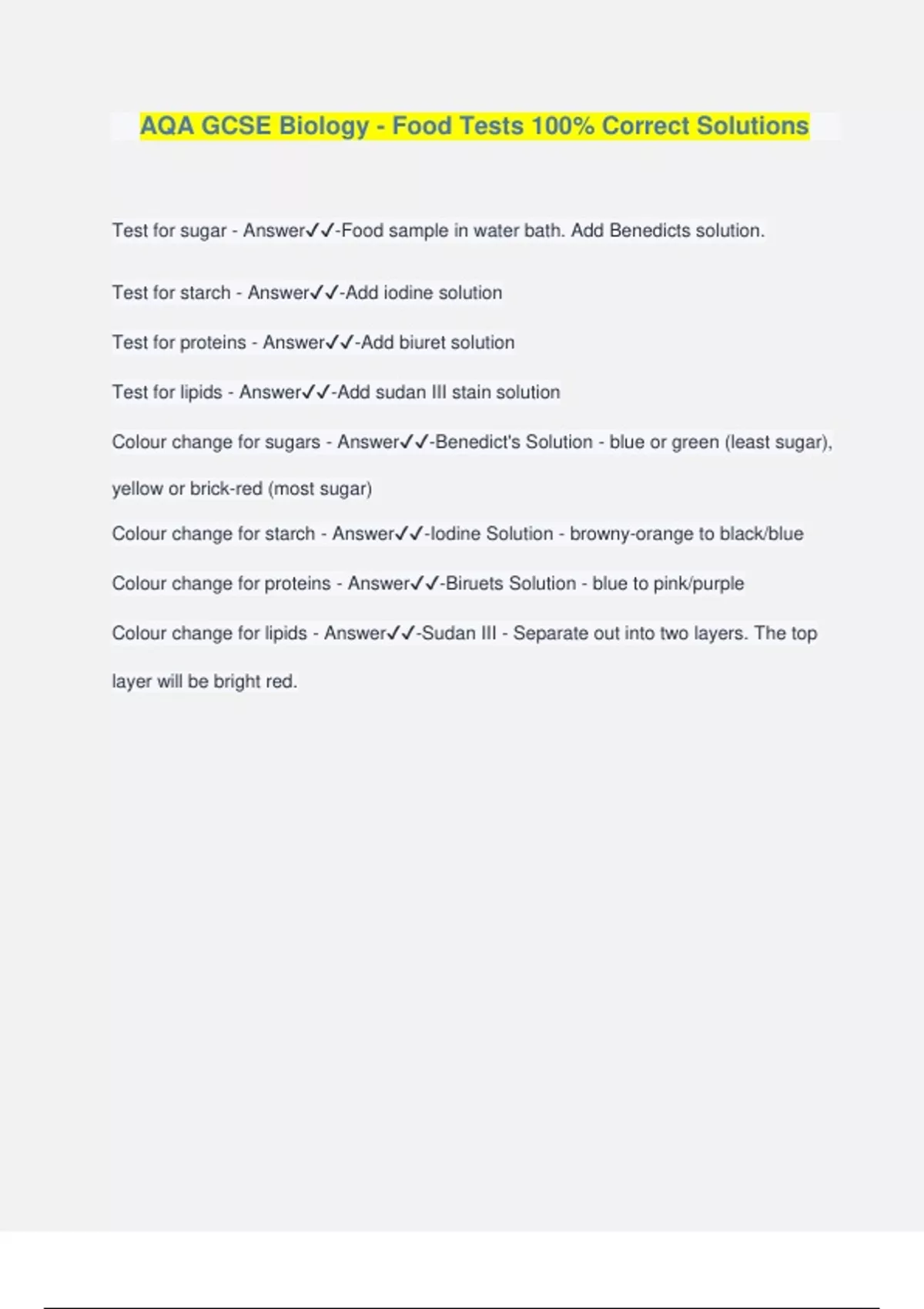 AQA GCSE Biology - Food Tests 100% Correct Solutions

Test for sugar - Answer✓✓-Food sample in water bath. Add Benedicts solution.

Test for starch - Answer✓✓-Add iodine solution

Test for proteins - Answer✓✓-Add biuret solution

Test for lipids - Answer✓✓-Add sudan III stain solution

Colour change for sugars - Answer✓✓-Benedict's Solution - blue or green (least sugar), yellow or brick-red (most sugar)

Colour change for starch - Answer✓✓-Iodine Solution - browny-orange to black/blue

Colour change for proteins - Answer✓✓-Biruets Solution - blue to pink/purple

Colour change for lipids - Answer✓✓-Sudan III - Separate out into two layers. The top layer will be bright red.